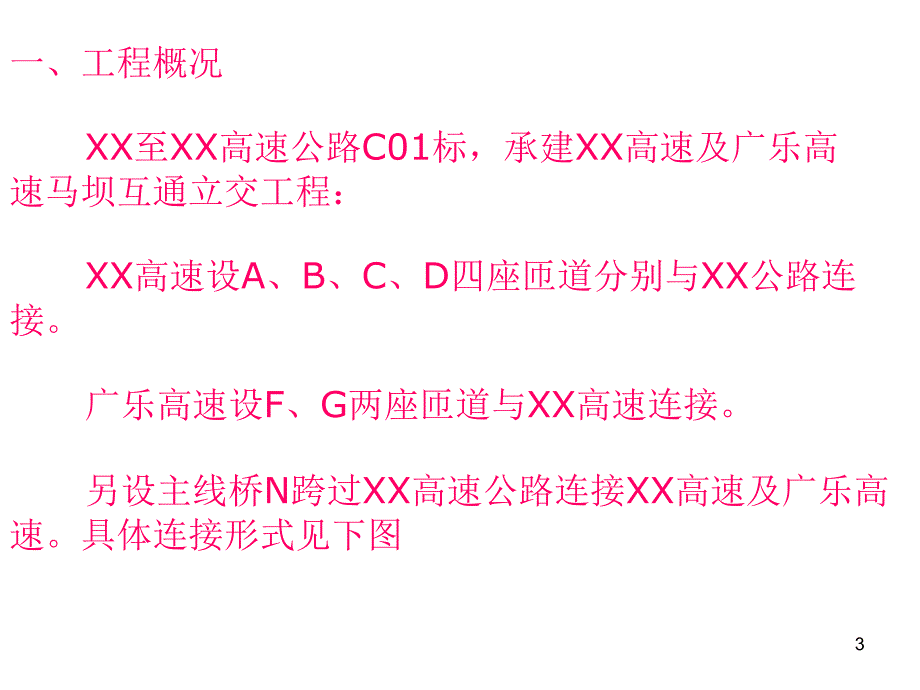 一、工程概况

XX至XX高速公路C01标，承建XX高速及广乐高速马坝互通立交工程：

XX高速设A、B、C、D四座匝道分别与XX公路连接。

广乐高速设F、G两座匝道与XX高速连接。

另设主线桥N跨过XX高速公路连接XX高速及广乐高速。具体连接形式见下图

3